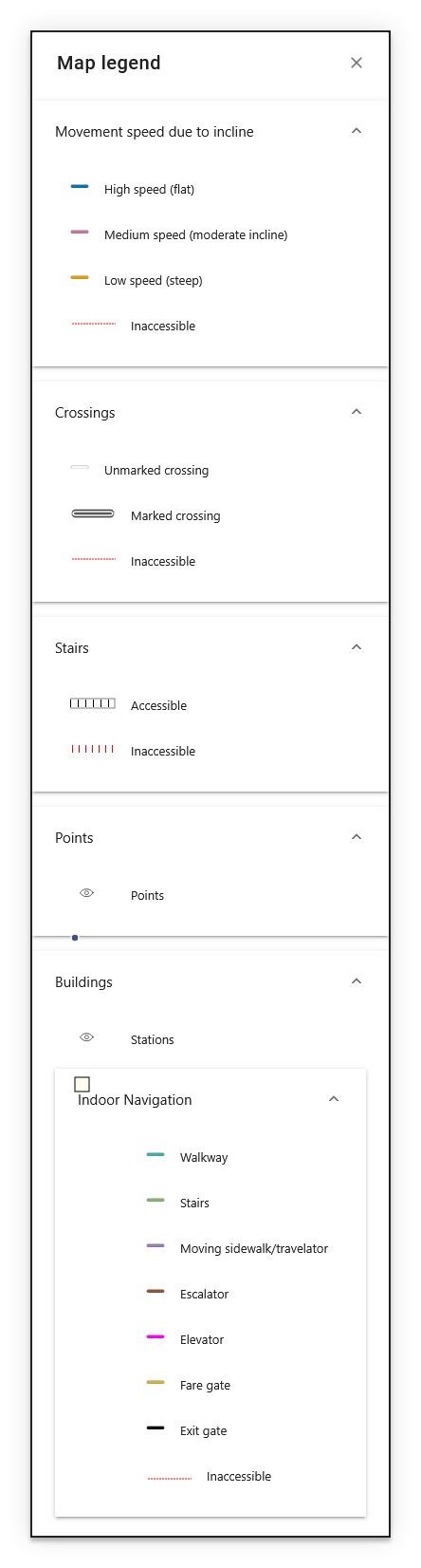 Map legend

Movement speed due to incline

High speed (flat)

Medium speed (moderate incline)

Low speed (steep)

Inaccessible

Crossings

Unmarked crossing

Marked crossing

Inaccessible

Stairs

Accessible

Inaccessible

Points

Points

Buildings

Stations

Indoor Navigation

Walkway

Stairs

Moving sidewalk/travelator

Escalator

Elevator

Fare gate

Exit gate

Inaccessible